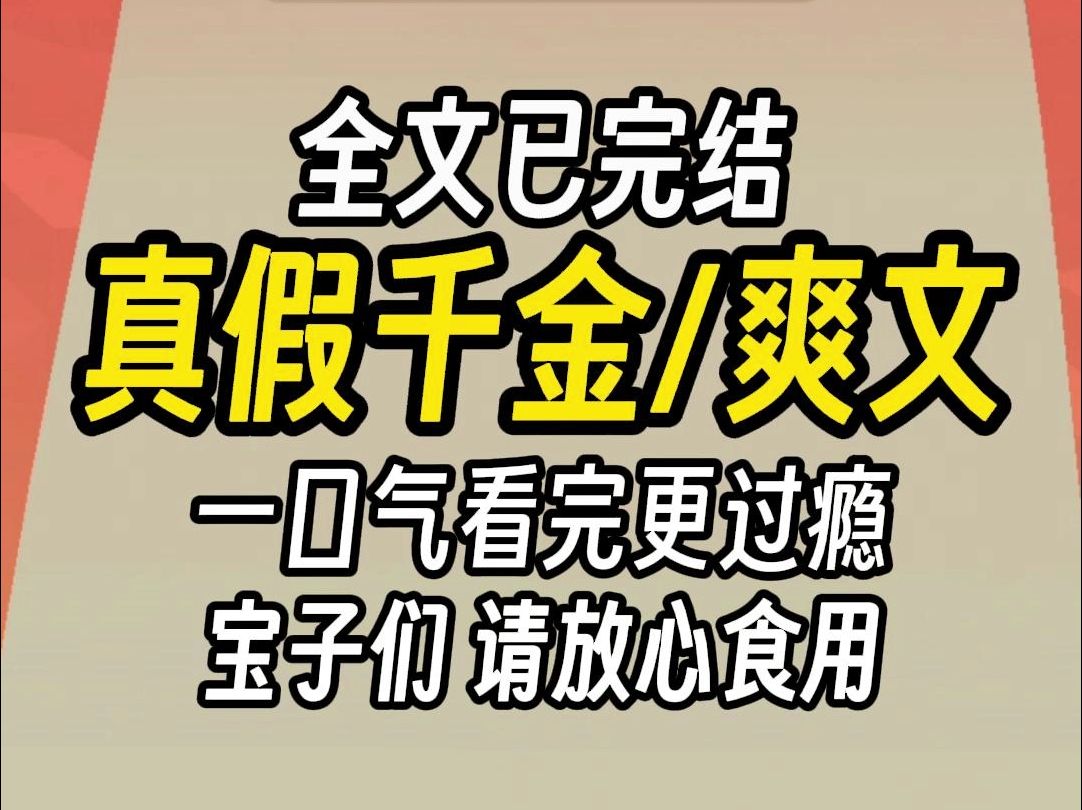 全文已完结
真假千金/爽文
一口气看完更过瘾
宝子们 请放心食用